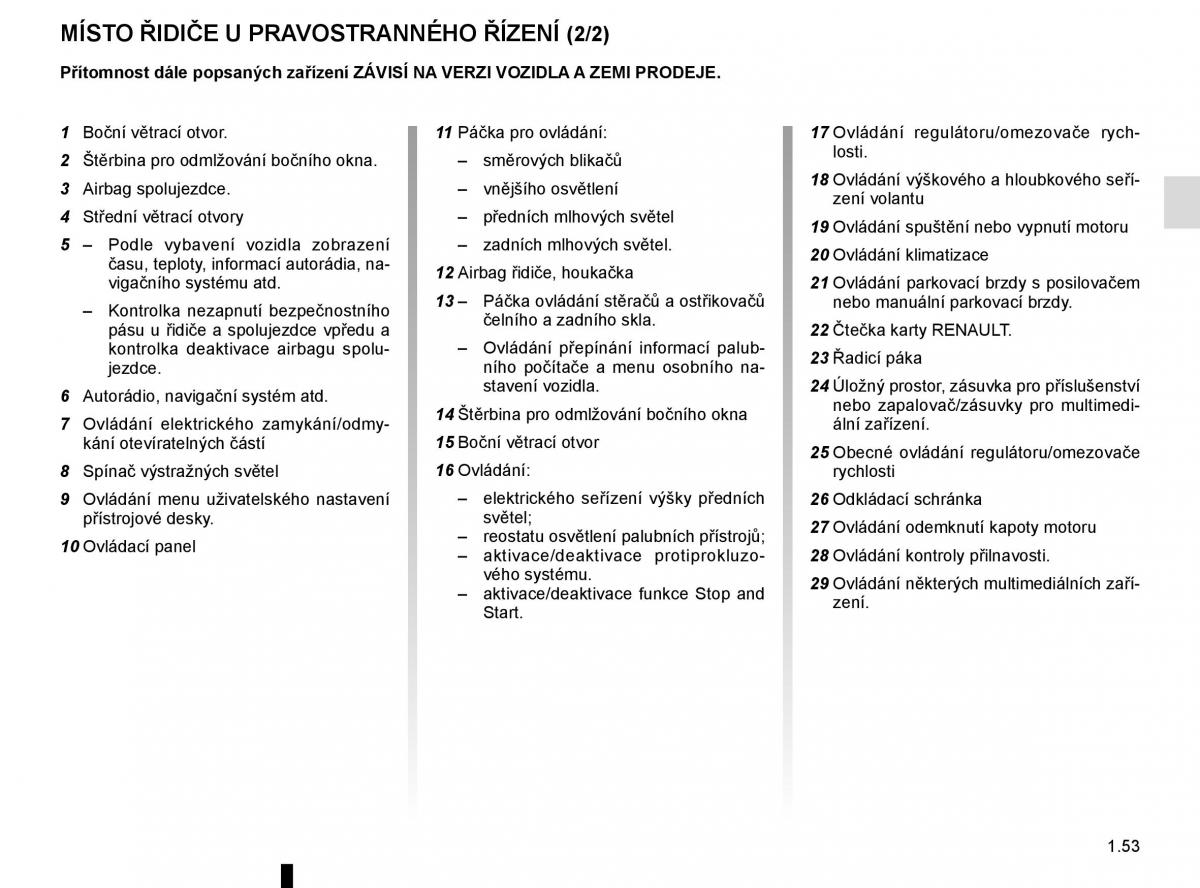 MÍSTO ŘIDIČE U PRAVOSTRANNÉHO ŘÍZENÍ (2/2)

Přítomnost dále popsaných zařízení ZÁVISÍ NA VERZI VOZIDLA A ZEMI PRODEJE.

1 Boční větrací otvor.

2 Štěrbina pro odmlžování bočního okna.

3 Airbag spolujezdce.

4 Střední větrací otvory

5 – Podle vybavení vozidla zobrazení času, teploty, informací autorádia, navigačního systému atd.

– Kontrolka nezapnutí bezpečnostního pásu u řidiče a spolujezdce vpředu a kontrolka deaktivace airbagu spolujezdce.

6 Autorádio, navigační systém atd.

7 Ovládání elektrického zamykání/odmykání otevíratelných částí

8 Spínač výstražných světel

9 Ovládání menu uživatelského nastavení přístrojové desky.

10 Ovládací panel

11 Páčka pro ovládání:

– směrových blikačů

– vnějšího osvětlení

– předních mlhových světel

– zadních mlhových světel.

12 Airbag řidiče, houkačka

13 – Páčka ovládání stěračů a ostřikovačů čelního a zadního skla.

– Ovládání přepínání informací palubního počítače a menu osobního nastavení vozidla.

14 Štěrbina pro odmlžování bočního okna

15 Boční větrací otvor

16 Ovládání:

– elektrického seřízení výšky předních světel;
– reostatu osvětlení palubních přístrojů;
– aktivace/deaktivace protiprokluzového systému.
– aktivace/deaktivace funkce Stop and Start.

17 Ovládání regulátoru/omezovače rychlosti.

18 Ovládání výškového a hloubkového seřízení volantu

19 Ovládání spuštění nebo vypnutí motoru

20 Ovládání klimatizace

21 Ovládání parkovací brzdy s posilovačem nebo manuální parkovací brzdy.

22 Čtečka karty RENAULT.

23 Řadicí páka

24 Úložný prostor, zásuvka pro příslušenství nebo zapalovač/zásuvky pro multimediální zařízení.

25 Obecné ovládání regulátoru/omezovače rychlosti

26 Odkládací schránka

27 Ovládání odemknutí kapoty motoru

28 Ovládání kontroly přilnavosti.

29 Ovládání některých multimediálních zařízení.

1.53